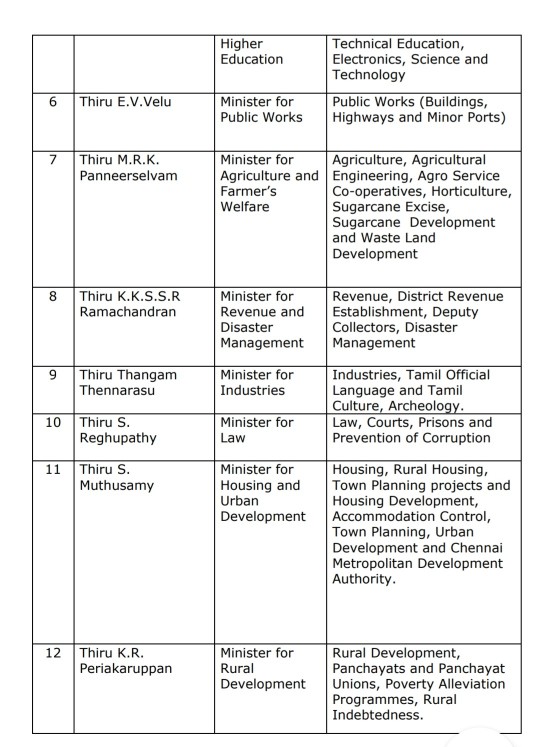 | | | Higher Education | Technical Education, Electronics, Science and Technology |
|---|---|---|---|
| 6 | Thiru E.V.Velu | Minister for Public Works | Public Works (Buildings, Highways and Minor Ports) |
| 7 | Thiru M.R.K. Panneerselvam | Minister for Agriculture and Farmer's Welfare | Agriculture, Agricultural Engineering, Agro Service Co-operatives, Horticulture, Sugarcane Excise, Sugarcane Development and Waste Land Development |
| 8 | Thiru K.K.S.S.R Ramachandran | Minister for Revenue and Disaster Management | Revenue, District Revenue Establishment, Deputy Collectors, Disaster Management |
| 9 | Thiru Thangam Thennarasu | Minister for Industries | Industries, Tamil Official Language and Tamil Culture, Archeology. |
| 10 | Thiru S. Reghupathy | Minister for Law | Law, Courts, Prisons and Prevention of Corruption |
| 11 | Thiru S. Muthusamy | Minister for Housing and Urban Development | Housing, Rural Housing, Town Planning projects and Housing Development, Accommodation Control, Town Planning, Urban Development and Chennai Metropolitan Development Authority. |
| 12 | Thiru K.R. Periakaruppan | Minister for Rural Development | Rural Development, Panchayats and Panchayat Unions, Poverty Alleviation Programmes, Rural Indebtedness. |